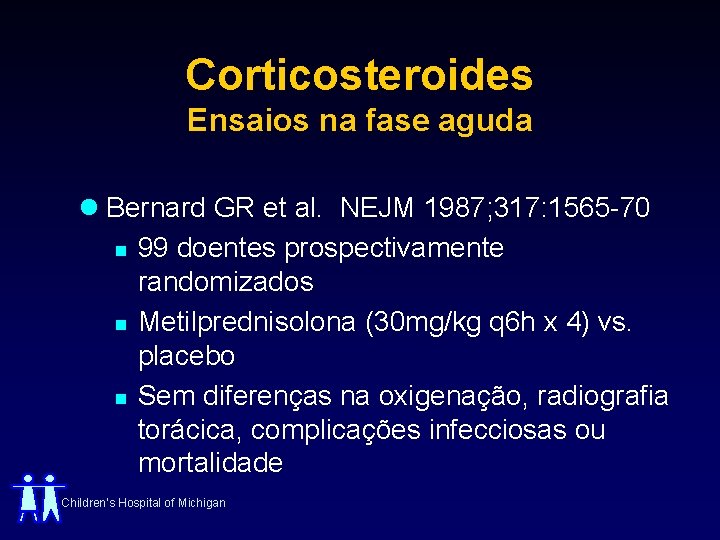 Corticosteroides
Ensaios na fase aguda

• Bernard GR et al. NEJM 1987;317:1565-70

• 99 doentes prospectivamente randomizados

• Metilprednisolona (30mg/kg q6h x 4) vs. placebo

• Sem diferenças na oxigenação, radiografia torácica, complicações infecciosas ou mortalidade

Children's Hospital of Michigan